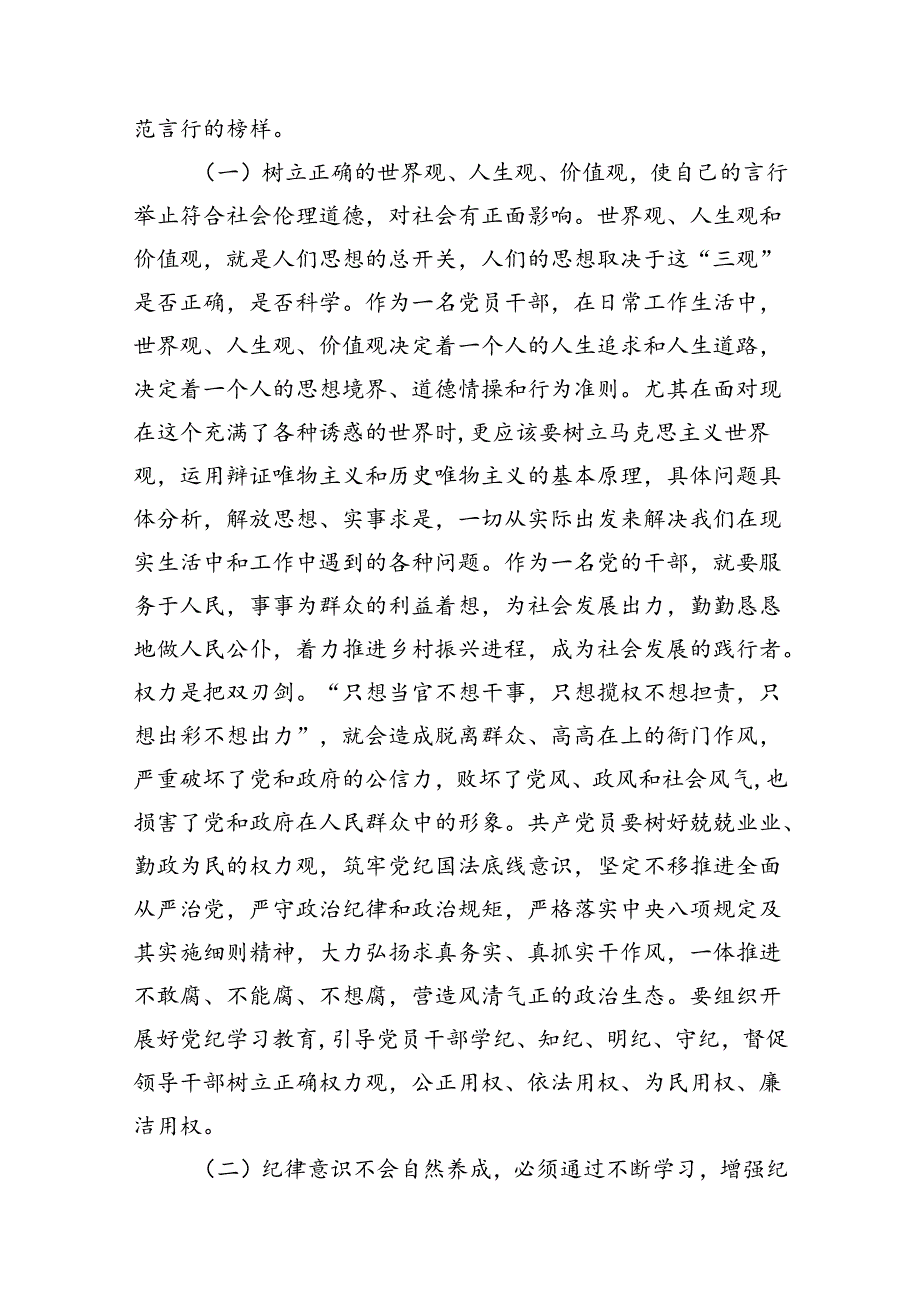 范言行的榜样。

（一）树立正确的世界观、人生观、价值观，使自己的言行举止符合社会伦理道德，对社会有正面影响。世界观、人生观和价值观，就是人们思想的总开关，人们的思想取决于这“三观”是否正确，是否科学。作为一名党员干部，在日常工作生活中，世界观、人生观、价值观决定着一个人的人生追求和人生道路，决定着一个人的思想境界、道德情操和行为准则。尤其在面对现在这个充满了各种诱惑的世界时，更应该要树立马克思主义世界观，运用辩证唯物主义和历史唯物主义的基本原理，具体问题具体分析，解放思想、实事求是，一切从实际出发来解决我们在现实生活中和工作中遇到的各种问题。作为一名党的干部，就要服务于人民，事事为群众的利益着想，为社会发展出力，勤勤恳恳地做人民公仆，着力推进乡村振兴进程，成为社会发展的践行者。权力是把双刃剑。“只想当官不想干事，只想揽权不想担责，只想出彩不想出力”，就会造成脱离群众、高高在上的衙门作风，严重破坏了党和政府的公信力，败坏了党风、政风和社会风气，也损害了党和政府在人民群众中的形象。共产党员要树好兢兢业业、勤政为民的权力观，筑牢党纪国法底线意识，坚定不移推进全面从严治党，严守政治纪律和政治规矩，严格落实中央八项规定及其实施细则精神，大力弘扬求真务实、真抓实干作风，一体推进不敢腐、不能腐、不想腐，营造风清气正的政治生态。要组织开展好党纪学习教育，引导党员干部学纪、知纪、明纪、守纪，督促领导干部树立正确权力观，公正用权、依法用权、为民用权、廉洁用权。

（二）纪律意识不会自然养成，必须通过不断学习，增强纪